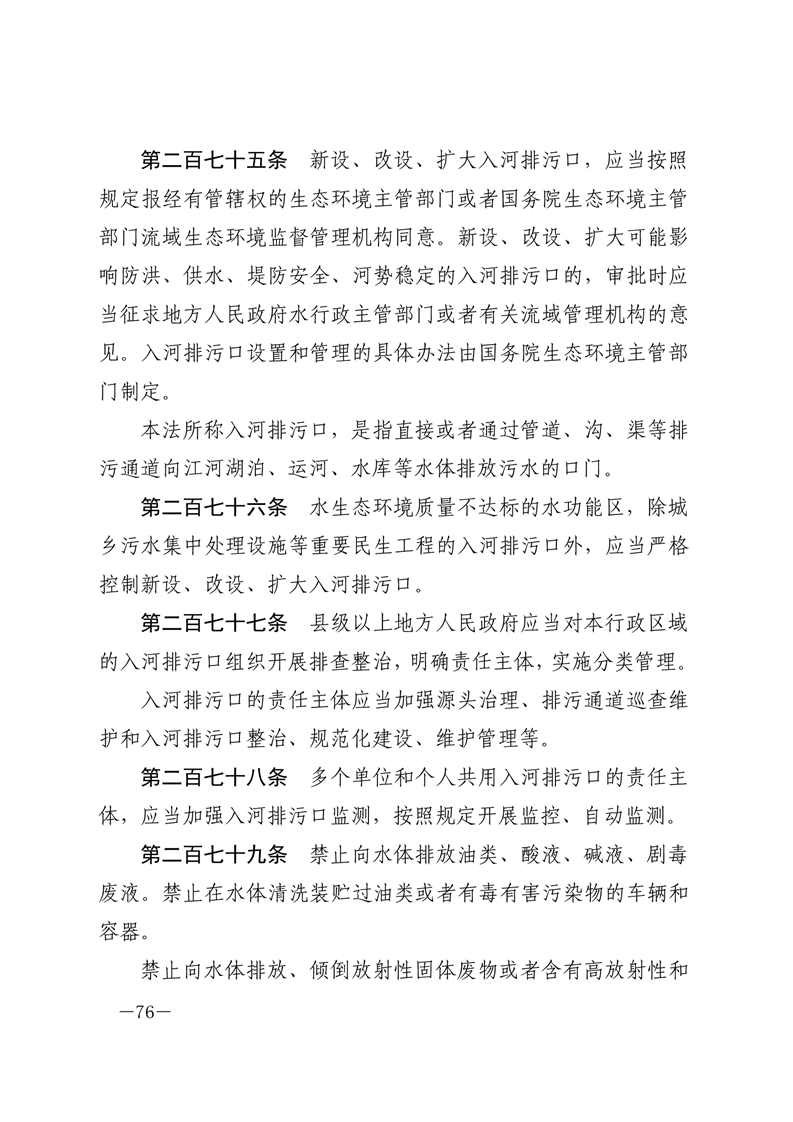 第二百七十五条　新设、改设、扩大入河排污口，应当按照规定报经有管辖权的生态环境主管部门或者国务院生态环境主管部门流域生态环境监督管理机构同意。新设、改设、扩大可能影响防洪、供水、堤防安全、河势稳定的入河排污口的，审批时应当征求地方人民政府水行政主管部门或者有关流域管理机构的意见。入河排污口设置和管理的具体办法由国务院生态环境主管部门制定。

本法所称入河排污口，是指直接或者通过管道、沟、渠等排污通道向江河湖泊、运河、水库等水体排放污水的口门。

第二百七十六条　水生态环境质量不达标的水功能区，除城乡污水集中处理设施等重要民生工程的入河排污口外，应当严格控制新设、改设、扩大入河排污口。

第二百七十七条　县级以上地方人民政府应当对本行政区域的入河排污口组织开展排查整治，明确责任主体，实施分类管理。

入河排污口的责任主体应当加强源头治理、排污通道巡查维护和入河排污口整治、规范化建设、维护管理等。

第二百七十八条　多个单位和个人共用入河排污口的责任主体，应当加强入河排污口监测，按照规定开展监控、自动监测。

第二百七十九条　禁止向水体排放油类、酸液、碱液、剧毒废液。禁止在水体清洗装贮过油类或者有毒有害污染物的车辆和容器。

禁止向水体排放、倾倒放射性固体废物或者含有高放射性和

—76—